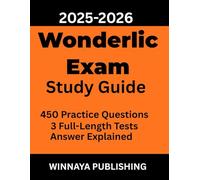 2025-2026

Wonderlic Exam

Study Guide

450 Practice Questions
3 Full-Length Tests
Answer Explained

WINNAYA PUBLISHING